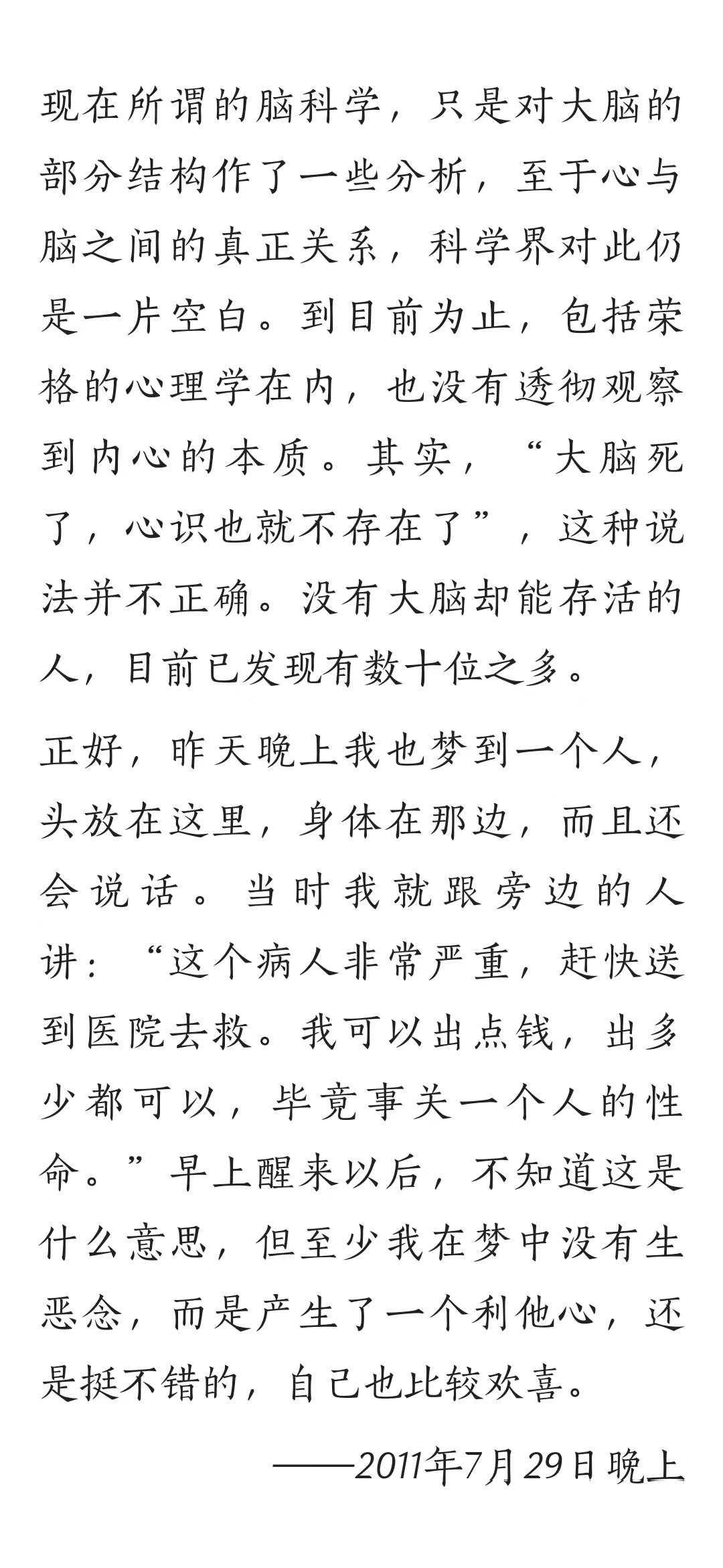 现在所谓的脑科学，只是对大脑的部分结构作了一些分析，至于心与脑之间的真正关系，科学界对此仍是一片空白。到目前为止，包括荣格的心理学在内，也没有透彻观察到内心的本质。其实，“大脑死了，心识也就不存在了”，这种说法并不正确。没有大脑却能存活的人，目前已发现有数十位之多。

正好，昨天晚上我也梦到一个人，头放在这里，身体在那边，而且还会说话。当时我就跟旁边的人讲：“这个病人非常严重，赶快送到医院去救。我可以出点钱，出多少都可以，毕竟事关一个人的性命。”早上醒来以后，不知道这是什么意思，但至少我在梦中没有生恶念，而是产生了一个利他心，还是挺不错的，自己也比较欢喜。

——2011年7月29日晚上